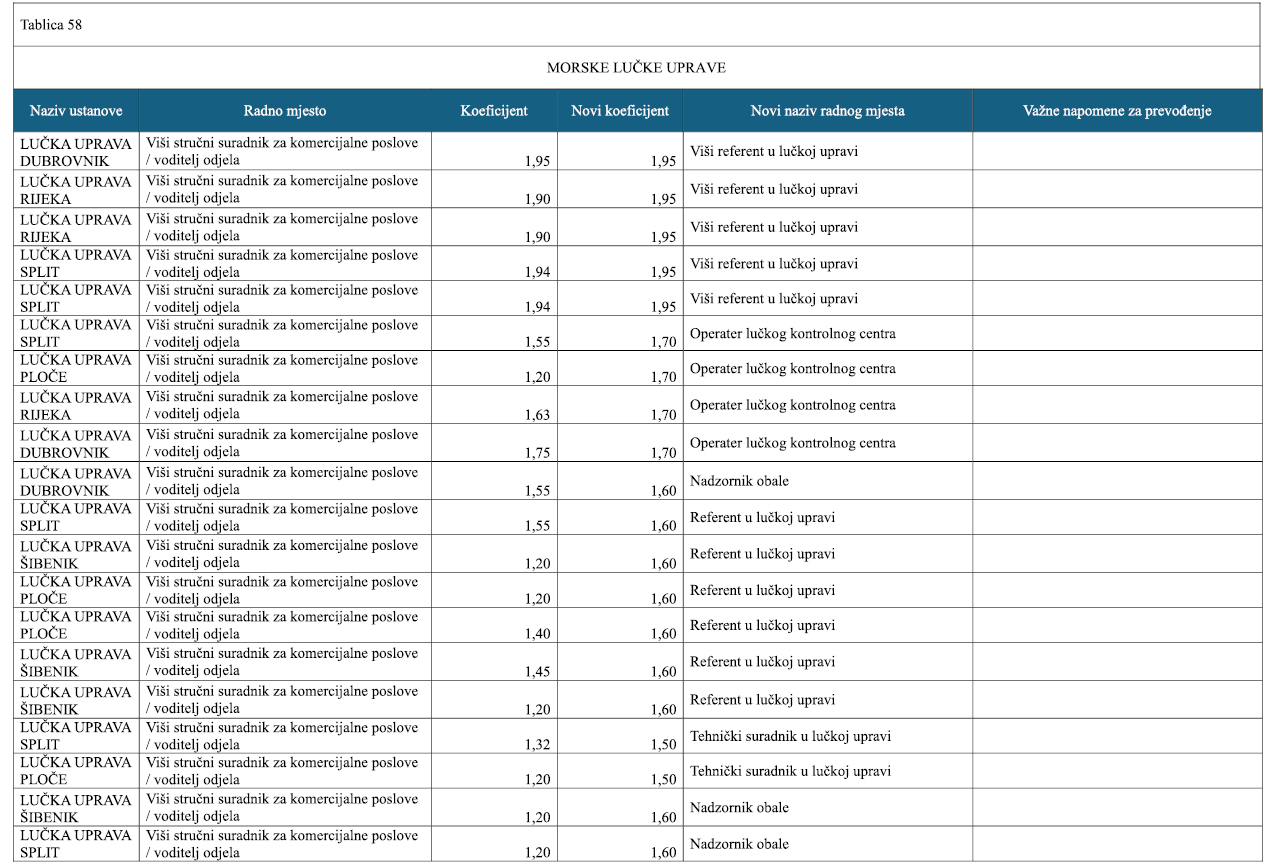 Tablica 58

MORSKE LUČKE UPRAVE

| Naziv ustanove | Radno mjesto | Koeficijent | Novi koeficijent | Novi naziv radnog mjesta | Važne napomene za prevođenje |
|---|---|---|---|---|---|
| LUČKA UPRAVA DUBROVNIK | Viši stručni suradnik za komercijalne poslove / voditelj odjela | 1,95 | 1,95 | Viši referent u lučkoj upravi | |
| LUČKA UPRAVA RIJEKA | Viši stručni suradnik za komercijalne poslove / voditelj odjela | 1,90 | 1,95 | Viši referent u lučkoj upravi | |
| LUČKA UPRAVA RIJEKA | Viši stručni suradnik za komercijalne poslove / voditelj odjela | 1,90 | 1,95 | Viši referent u lučkoj upravi | |
| LUČKA UPRAVA SPLIT | Viši stručni suradnik za komercijalne poslove / voditelj odjela | 1,94 | 1,95 | Viši referent u lučkoj upravi | |
| LUČKA UPRAVA SPLIT | Viši stručni suradnik za komercijalne poslove / voditelj odjela | 1,94 | 1,95 | Viši referent u lučkoj upravi | |
| LUČKA UPRAVA SPLIT | Viši stručni suradnik za komercijalne poslove / voditelj odjela | 1,55 | 1,70 | Operater lučkog kontrolnog centra | |
| LUČKA UPRAVA PLOČE | Viši stručni suradnik za komercijalne poslove / voditelj odjela | 1,20 | 1,70 | Operater lučkog kontrolnog centra | |
| LUČKA UPRAVA RIJEKA | Viši stručni suradnik za komercijalne poslove / voditelj odjela | 1,63 | 1,70 | Operater lučkog kontrolnog centra | |
| LUČKA UPRAVA DUBROVNIK | Viši stručni suradnik za komercijalne poslove / voditelj odjela | 1,75 | 1,70 | Operater lučkog kontrolnog centra | |
| LUČKA UPRAVA DUBROVNIK | Viši stručni suradnik za komercijalne poslove / voditelj odjela | 1,55 | 1,60 | Nadzornik obale | |
| LUČKA UPRAVA SPLIT | Viši stručni suradnik za komercijalne poslove / voditelj odjela | 1,55 | 1,60 | Referent u lučkoj upravi | |
| LUČKA UPRAVA ŠIBENIK | Viši stručni suradnik za komercijalne poslove / voditelj odjela | 1,20 | 1,60 | Referent u lučkoj upravi | |
| LUČKA UPRAVA PLOČE | Viši stručni suradnik za komercijalne poslove / voditelj odjela | 1,20 | 1,60 | Referent u lučkoj upravi | |
| LUČKA UPRAVA PLOČE | Viši stručni suradnik za komercijalne poslove / voditelj odjela | 1,40 | 1,60 | Referent u lučkoj upravi | |
| LUČKA UPRAVA ŠIBENIK | Viši stručni suradnik za komercijalne poslove / voditelj odjela | 1,45 | 1,60 | Referent u lučkoj upravi | |
| LUČKA UPRAVA ŠIBENIK | Viši stručni suradnik za komercijalne poslove / voditelj odjela | 1,20 | 1,60 | Referent u lučkoj upravi | |
| LUČKA UPRAVA SPLIT | Viši stručni suradnik za komercijalne poslove / voditelj odjela | 1,32 | 1,50 | Tehnički suradnik u lučkoj upravi | |
| LUČKA UPRAVA PLOČE | Viši stručni suradnik za komercijalne poslove / voditelj odjela | 1,20 | 1,50 | Tehnički suradnik u lučkoj upravi | |
| LUČKA UPRAVA ŠIBENIK | Viši stručni suradnik za komercijalne poslove / voditelj odjela | 1,20 | 1,60 | Nadzornik obale | |
| LUČKA UPRAVA SPLIT | Viši stručni suradnik za komercijalne poslove / voditelj odjela | 1,20 | 1,60 | Nadzornik obale | |